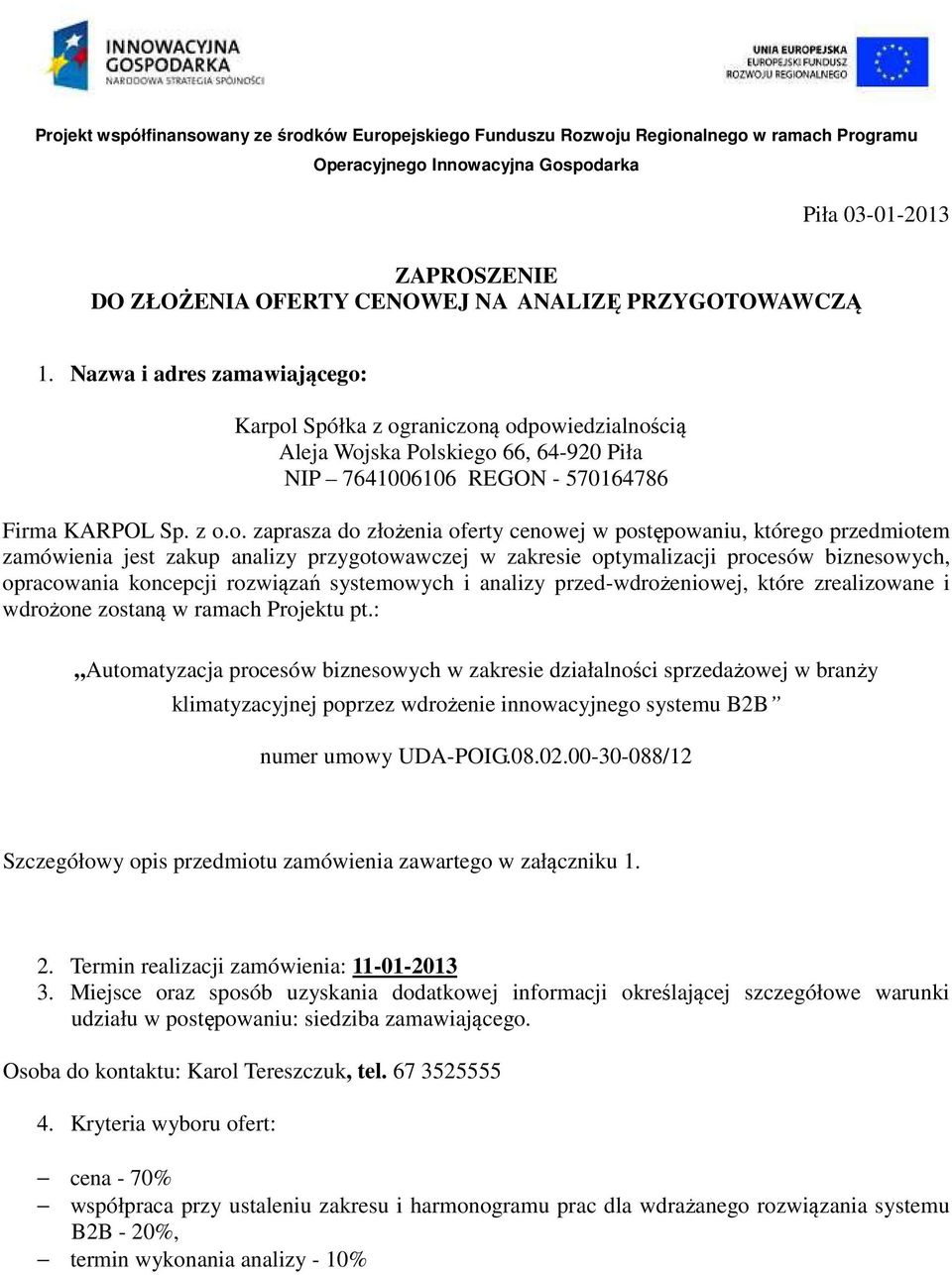 INNOWACYJNA GOSPODARKA
NARODOWA STRATEGIA SPÓJNOŚCI

UNIA EUROPEJSKA
EUROPEJSKI FUNDUSZ ROZWOJU REGIONALNEGO

Projekt współfinansowany ze środków Europejskiego Funduszu Rozwoju Regionalnego w ramach Programu Operacyjnego Innowacyjna Gospodarka

Piła 03-01-2013

ZAPROSZENIE
DO ZŁOŻENIA OFERTY CENOWEJ NA ANALIZĘ PRZYGOTOWAWCZĄ

1. Nazwa i adres zamawiającego:

Karpol Spółka z ograniczoną odpowiedzialnością
Aleja Wojska Polskiego 66, 64-920 Piła
NIP – 7641006106 REGON - 570164786

Firma KARPOL Sp. z o.o. zaprasza do złożenia oferty cenowej w postępowaniu, którego przedmiotem zamówienia jest zakup analizy przygotowawczej w zakresie optymalizacji procesów biznesowych, opracowania koncepcji rozwiązań systemowych i analizy przed-wdrożeniowej, które zrealizowane i wdrożone zostaną w ramach Projektu pt.:

„Automatyzacja procesów biznesowych w zakresie działalności sprzedażowej w branży klimatyzacyjnej poprzez wdrożenie innowacyjnego systemu B2B”

numer umowy UDA-POIG.08.02.00-30-088/12

Szczegółowy opis przedmiotu zamówienia zawartego w załączniku 1.

2. Termin realizacji zamówienia: 11-01-2013
3. Miejsce oraz sposób uzyskania dodatkowej informacji określającej szczegółowe warunki udziału w postępowaniu: siedziba zamawiającego.

Osoba do kontaktu: Karol Tereszczuk, tel. 67 3525555

4. Kryteria wyboru ofert:

– cena - 70%
– współpraca przy ustaleniu zakresu i harmonogramu prac dla wdrażanego rozwiązania systemu B2B - 20%,
– termin wykonania analizy - 10%